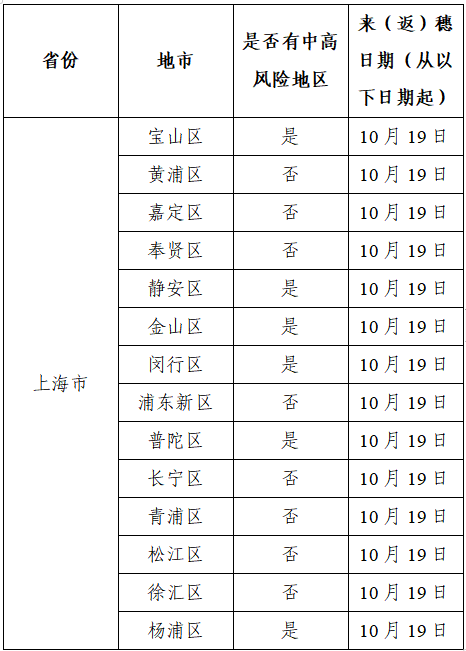 | 省份 | 地市 | 是否有中高风险地区 | 来（返）穗日期（从以下日期起） |
|---|---|---|---|
| 上海市 | 宝山区 | 是 | 10月19日 |
| | 黄浦区 | 否 | 10月19日 |
| | 嘉定区 | 否 | 10月19日 |
| | 奉贤区 | 否 | 10月19日 |
| | 静安区 | 是 | 10月19日 |
| | 金山区 | 是 | 10月19日 |
| | 闵行区 | 是 | 10月19日 |
| | 浦东新区 | 否 | 10月19日 |
| | 普陀区 | 是 | 10月19日 |
| | 长宁区 | 否 | 10月19日 |
| | 青浦区 | 否 | 10月19日 |
| | 松江区 | 否 | 10月19日 |
| | 徐汇区 | 否 | 10月19日 |
| | 杨浦区 | 是 | 10月19日 |